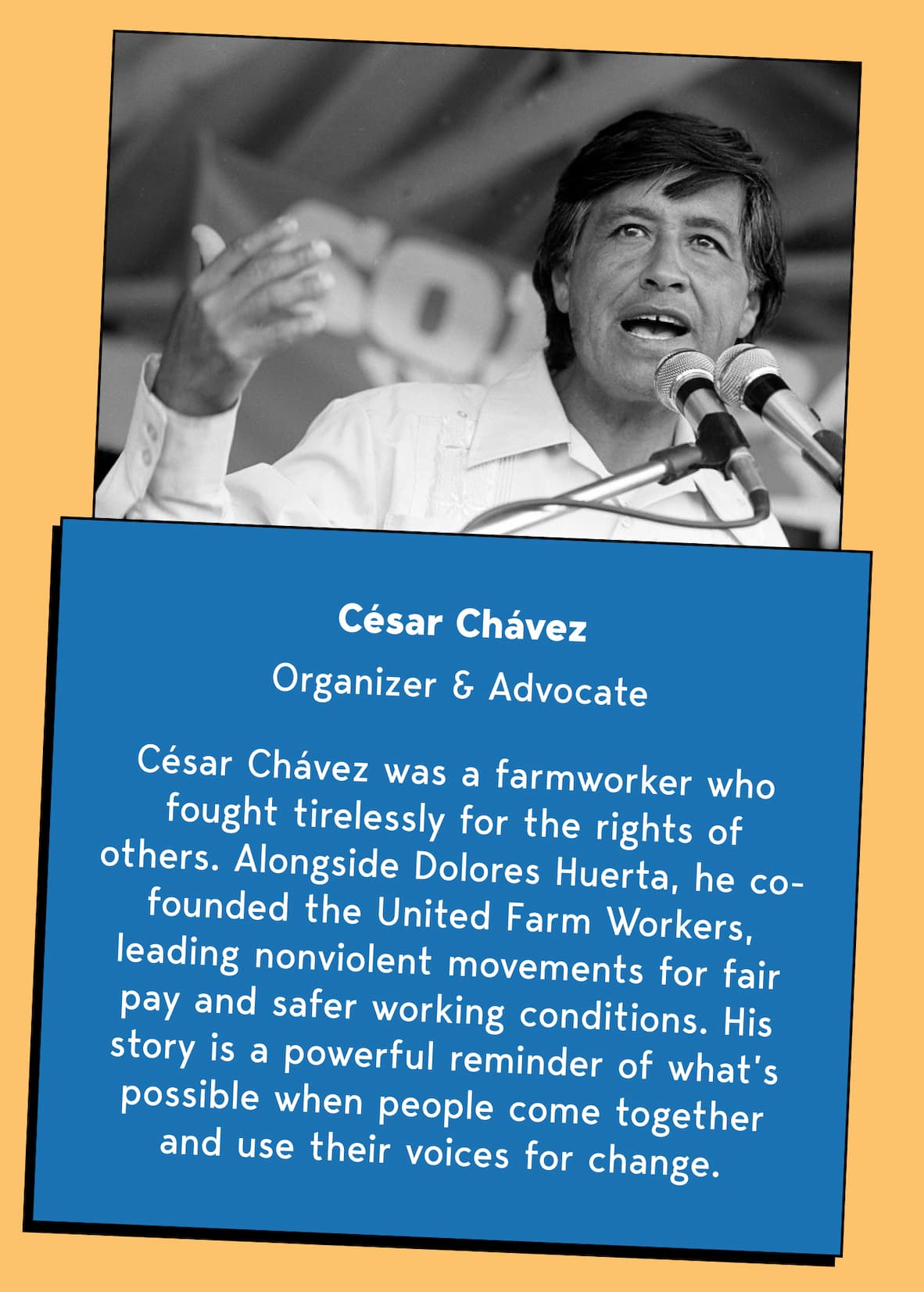 César Chávez

Organizer & Advocate

César Chávez was a farmworker who fought tirelessly for the rights of others. Alongside Dolores Huerta, he co-founded the United Farm Workers, leading nonviolent movements for fair pay and safer working conditions. His story is a powerful reminder of what's possible when people come together and use their voices for change.